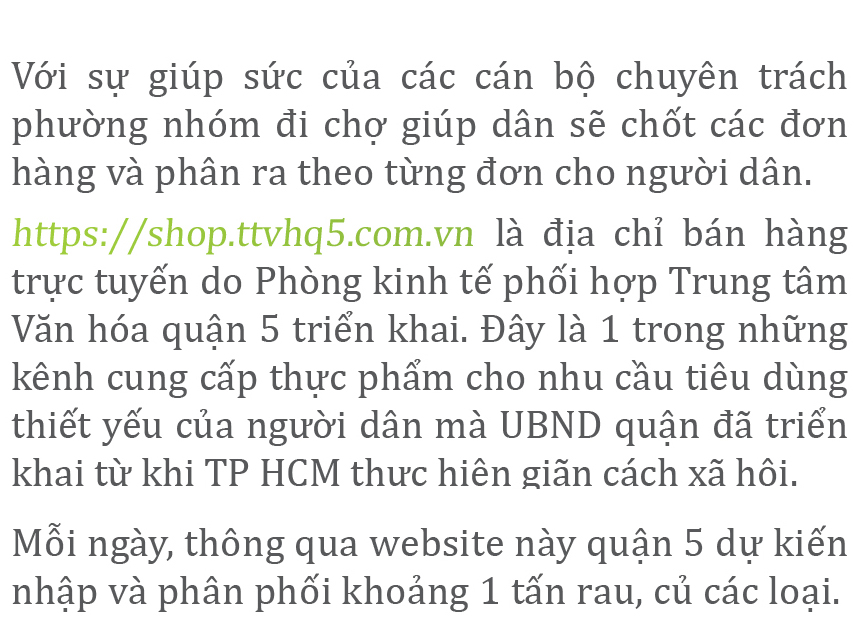 Với sự giúp sức của các cán bộ chuyên trách phường nhóm đi chợ giúp dân sẽ chốt các đơn hàng và phân ra theo từng đơn cho người dân.

https://shop.ttvhq5.com.vn là địa chỉ bán hàng trực tuyến do Phòng kinh tế phối hợp Trung tâm Văn hóa quận 5 triển khai. Đây là 1 trong những kênh cung cấp thực phẩm cho nhu cầu tiêu dùng thiết yếu của người dân mà UBND quận đã triển khai từ khi TP HCM thực hiện giãn cách xã hội.

Mỗi ngày, thông qua website này quận 5 dự kiến nhập và phân phối khoảng 1 tấn rau, củ các loại.